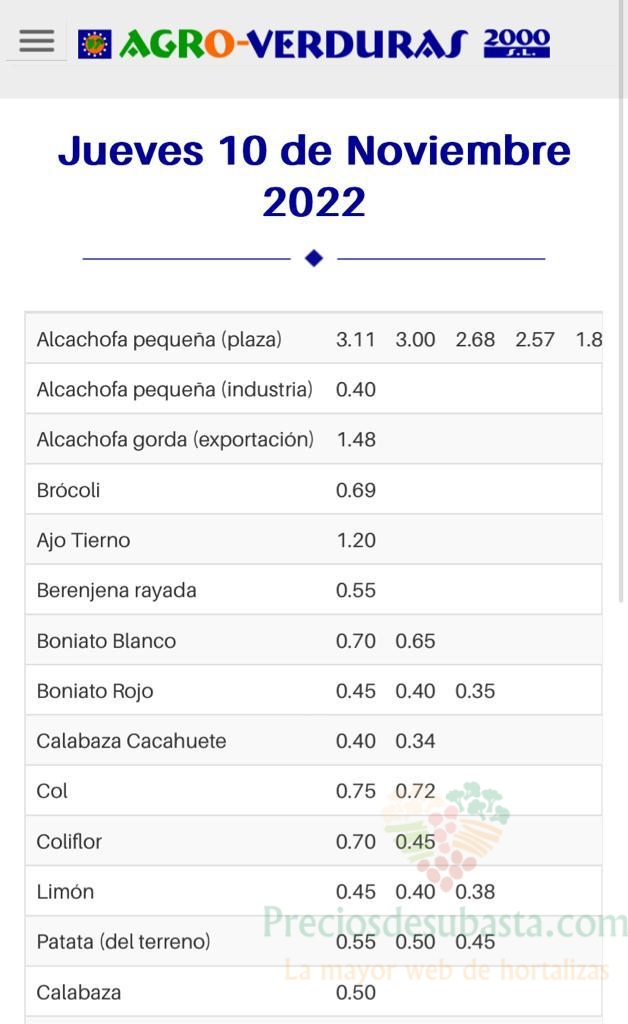 AGRO-VERDURAS 2000 S.L.

Jueves 10 de Noviembre 2022

| | | | | | |
|---|---|---|---|---|---|
| Alcachofa pequeña (plaza) | 3.11 | 3.00 | 2.68 | 2.57 | 1.8 |
| Alcachofa pequeña (industria) | 0.40 | | | | |
| Alcachofa gorda (exportación) | 1.48 | | | | |
| Brócoli | 0.69 | | | | |
| Ajo Tierno | 1.20 | | | | |
| Berenjena rayada | 0.55 | | | | |
| Boniato Blanco | 0.70 | 0.65 | | | |
| Boniato Rojo | 0.45 | 0.40 | 0.35 | | |
| Calabaza Cacahuete | 0.40 | 0.34 | | | |
| Col | 0.75 | 0.72 | | | |
| Coliflor | 0.70 | 0.45 | | | |
| Limón | 0.45 | 0.40 | 0.38 | | |
| Patata (del terreno) | 0.55 | 0.50 | 0.45 | | |
| Calabaza | 0.50 | | | | |

Preciosdesubasta.com
La mayor web de hortalizas